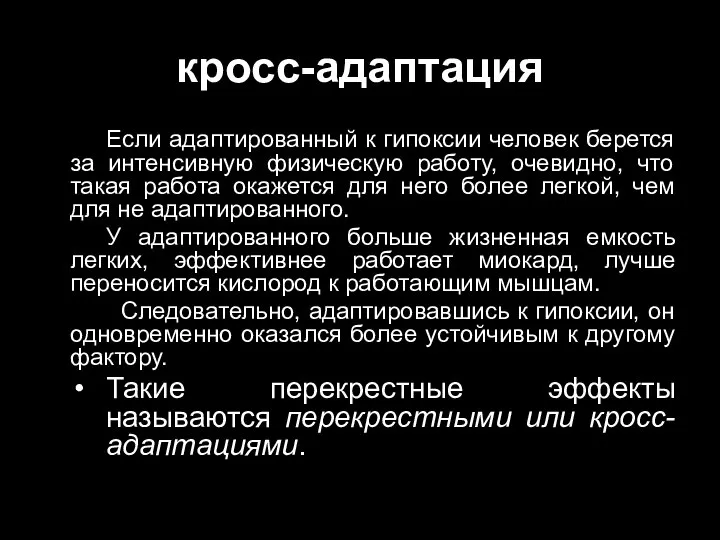 кросс-адаптация

Если адаптированный к гипоксии человек берется за интенсивную физическую работу, очевидно, что такая работа окажется для него более легкой, чем для не адаптированного.

У адаптированного больше жизненная емкость легких, эффективнее работает миокард, лучше переносится кислород к работающим мышцам.

Следовательно, адаптировавшись к гипоксии, он одновременно оказался более устойчивым к другому фактору.

• Такие перекрестные эффекты называются перекрестными или кросс-адаптациями.